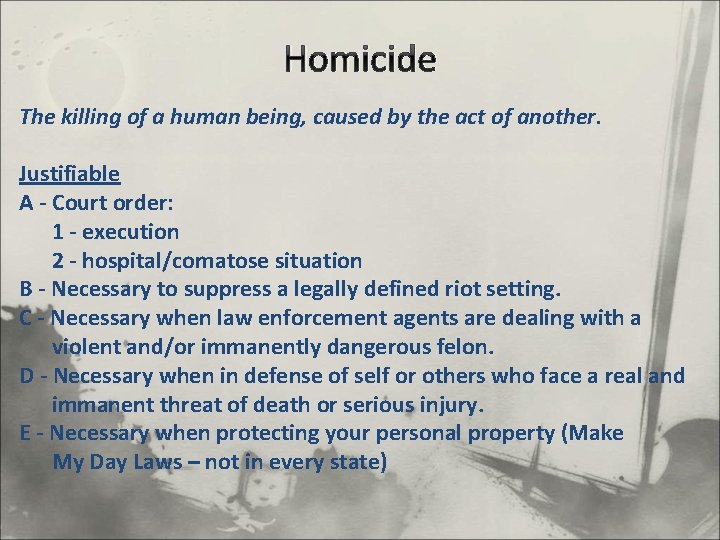 Homicide

The killing of a human being, caused by the act of another.

Justifiable
A - Court order:
1 - execution
2 - hospital/comatose situation
B - Necessary to suppress a legally defined riot setting.
C - Necessary when law enforcement agents are dealing with a violent and/or immanently dangerous felon.
D - Necessary when in defense of self or others who face a real and immanent threat of death or serious injury.
E - Necessary when protecting your personal property (Make My Day Laws – not in every state)